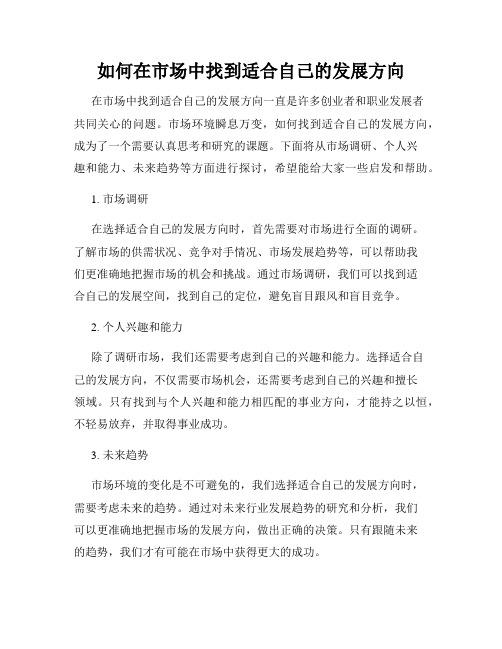 如何在市场中找到适合自己的发展方向

在市场中找到适合自己的发展方向一直是许多创业者和职业发展者共同关心的问题。市场环境瞬息万变，如何找到适合自己的发展方向，成为了一个需要认真思考和研究的课题。下面将从市场调研、个人兴趣和能力、未来趋势等方面进行探讨，希望能给大家一些启发和帮助。

1. 市场调研

在选择适合自己的发展方向时，首先需要对市场进行全面的调研。了解市场的供需状况、竞争对手情况、市场发展趋势等，可以帮助我们更准确地把握市场的机会和挑战。通过市场调研，我们可以找到适合自己的发展空间，找到自己的定位，避免盲目跟风和盲目竞争。

2. 个人兴趣和能力

除了调研市场，我们还需要考虑到自己的兴趣和能力。选择适合自己的发展方向，不仅需要市场机会，还需要考虑到自己的兴趣和擅长领域。只有找到与个人兴趣和能力相匹配的事业方向，才能持之以恒，不轻易放弃，并取得事业成功。

3. 未来趋势

市场环境的变化是不可避免的，我们选择适合自己的发展方向时，需要考虑未来的趋势。通过对未来行业发展趋势的研究和分析，我们可以更准确地把握市场的发展方向，做出正确的决策。只有跟随未来的趋势，我们才有可能在市场中获得更大的成功。